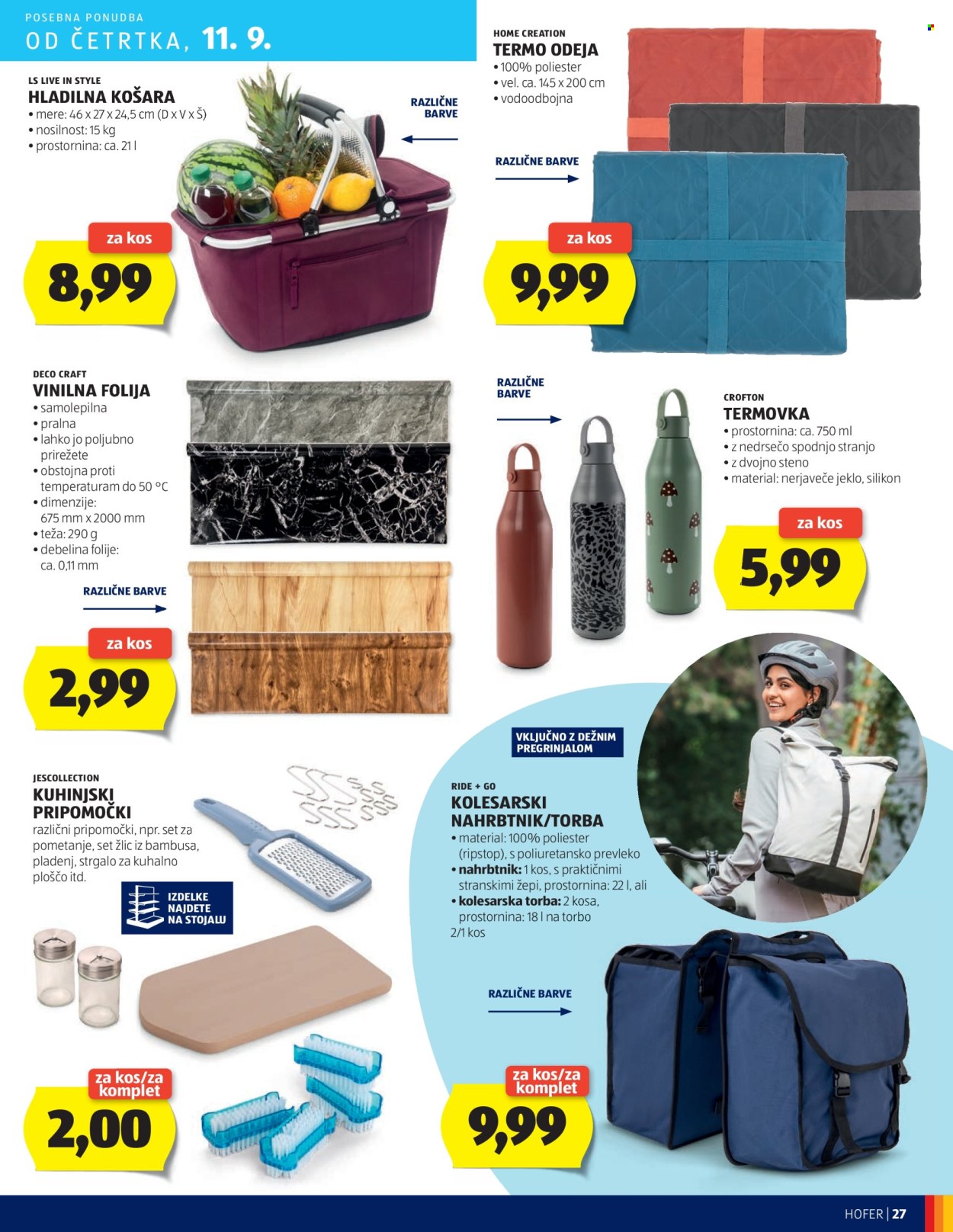 POSEBNA PONUDBA
OD ČETRTKA, 11. 9.

LS LIVE IN STYLE
HLADILNA KOŠARA
• mere: 46 x 27 x 24,5 cm (D x V x Š)
• nosilnost: 15 kg
• prostornina: ca. 21 l

RAZLIČNE BARVE

za kos
8,99

HOME CREATION
TERMO ODEJA
• 100% poliester
• vel. ca. 145 x 200 cm
• vodoodbojna

RAZLIČNE BARVE

za kos
9,99

DECO CRAFT
VINILNA FOLIJA
• samolepilna
• pralna
• lahko jo poljubno prirežete
• obstojna proti temperaturam do 50 °C
• dimenzije: 675 mm x 2000 mm
• teža: 290 g
• debelina folije: ca. 0,11 mm

RAZLIČNE BARVE

za kos
2,99

RAZLIČNE BARVE

CROFTON
TERMOVKA
• prostornina: ca. 750 ml
• z nedrsečo spodnjo stranjo
• z dvojno steno
• material: nerjaveče jeklo, silikon

za kos
5,99

JESCOLLECTION
KUHINJSKI PRIPOMOČKI
različni pripomočki, npr. set za pometanje, set žlic iz bambusa, pladenj, strgalo za kuhalno ploščo itd.

IZDELKE NAJDETE NA STOJALU

za kos/za komplet
2,00

VKLJUČNO Z DEŽNIM PREGRINJALOM

RIDE + GO
KOLESARSKI NAHRBTNIK/TORBA
• material: 100% poliester (ripstop), s poliuretansko prevleko
• nahrbtnik: 1 kos, s praktičnimi stranskimi žepi, prostornina: 22 l, ali
• kolesarska torba: 2 kosa, prostornina: 18 l na torbo
2/1 kos

RAZLIČNE BARVE

za kos/za komplet
9,99

HOFER | 27